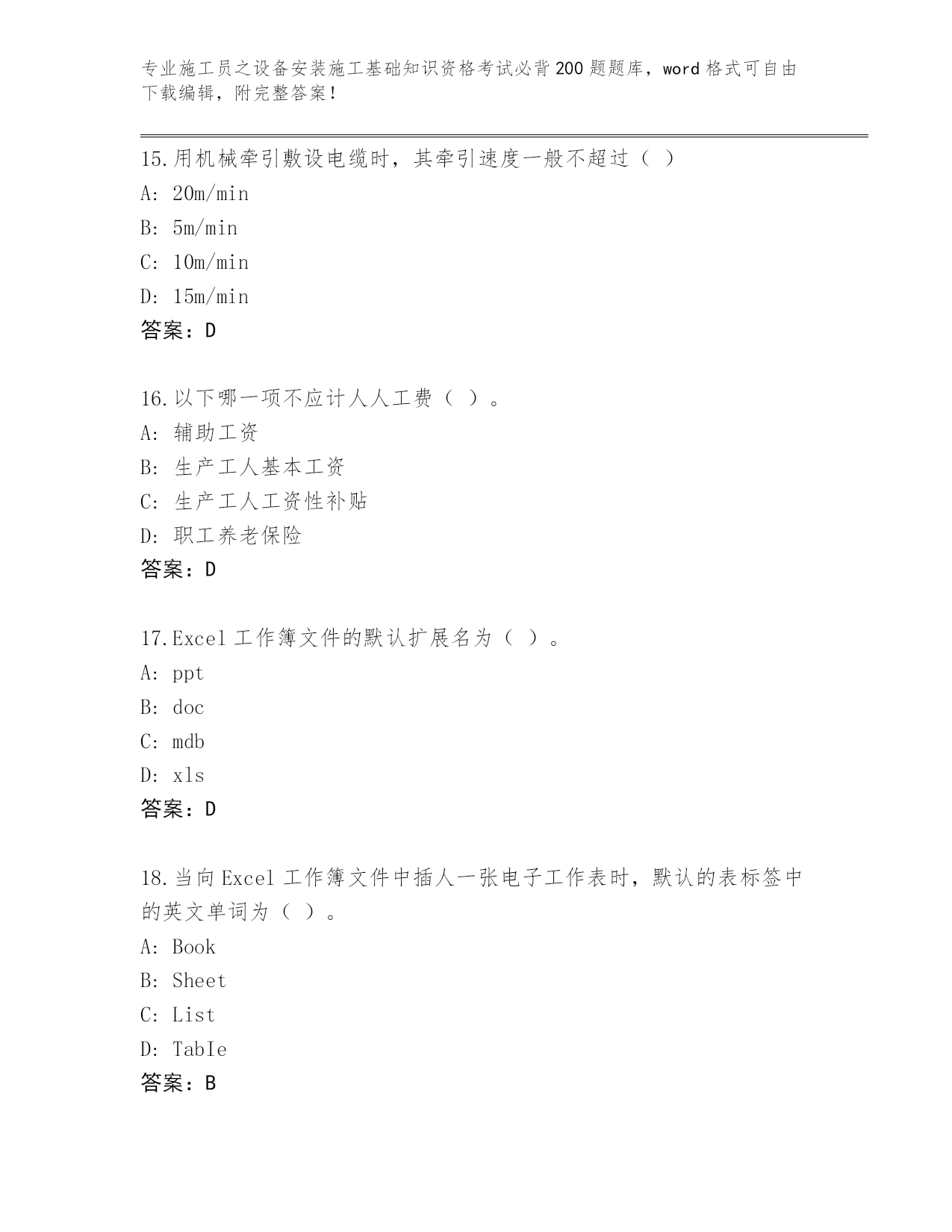 专业施工员之设备安装施工基础知识资格考试必背200题题库，word格式可自由下载编辑，附完整答案！

15.用机械牵引敷设电缆时，其牵引速度一般不超过（ ）
A: 20m/min
B: 5m/min
C: 10m/min
D: 15m/min
答案：D

16.以下哪一项不应计人人工费（ ）。
A: 辅助工资
B: 生产工人基本工资
C: 生产工人工资性补贴
D: 职工养老保险
答案：D

17.Excel工作簿文件的默认扩展名为（ ）。
A: ppt
B: doc
C: mdb
D: xls
答案：D

18.当向Excel工作簿文件中插人一张电子工作表时，默认的表标签中的英文单词为（ ）。
A: Book
B: Sheet
C: List
D: TabIe
答案：B